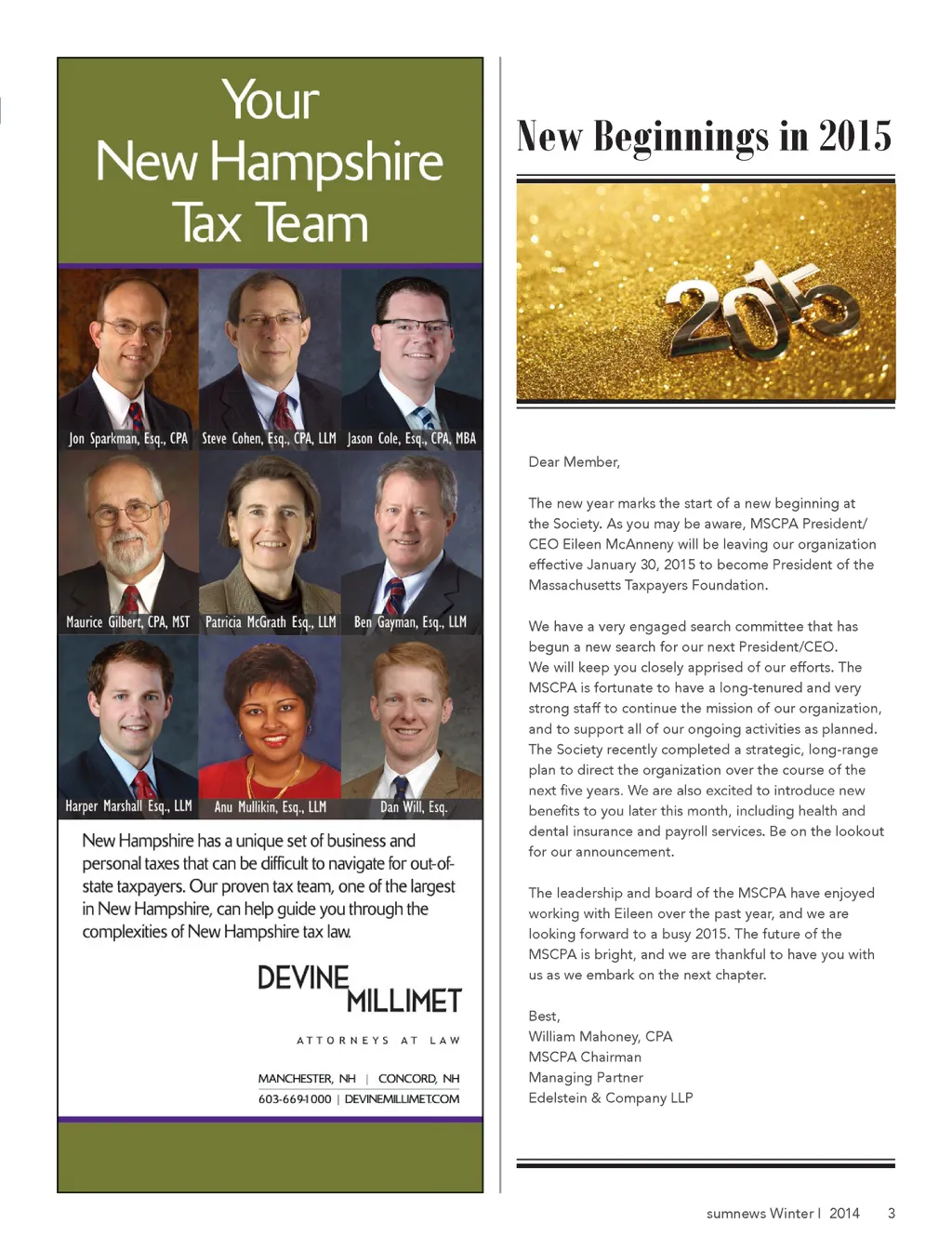 Your New Hampshire Tax Team

Jon Sparkman, Esq., CPA
Steve Cohen, Esq., CPA, LLM
Jason Cole, Esq., CPA, MBA
Maurice Gilbert, CPA, MST
Patricia McGrath Esq., LLM
Ben Gayman, Esq., LLM
Harper Marshall Esq., LLM
Anu Mullikin, Esq., LLM
Dan Will, Esq.

New Hampshire has a unique set of business and personal taxes that can be difficult to navigate for out-of-state taxpayers. Our proven tax team, one of the largest in New Hampshire, can help guide you through the complexities of New Hampshire tax law.

DEVINE MILLIMET

ATTORNEYS AT LAW

MANCHESTER, NH | CONCORD, NH
603-669-1000 | DEVINEMILLIMET.COM

New Beginnings in 2015

2015

Dear Member,

The new year marks the start of a new beginning at the Society. As you may be aware, MSCPA President/CEO Eileen McAnneny will be leaving our organization effective January 30, 2015 to become President of the Massachusetts Taxpayers Foundation.

We have a very engaged search committee that has begun a new search for our next President/CEO. We will keep you closely apprised of our efforts. The MSCPA is fortunate to have a long-tenured and very strong staff to continue the mission of our organization, and to support all of our ongoing activities as planned. The Society recently completed a strategic, long-range plan to direct the organization over the course of the next five years. We are also excited to introduce new benefits to you later this month, including health and dental insurance and payroll services. Be on the lookout for our announcement.

The leadership and board of the MSCPA have enjoyed working with Eileen over the past year, and we are looking forward to a busy 2015. The future of the MSCPA is bright, and we are thankful to have you with us as we embark on the next chapter.

Best,
William Mahoney, CPA
MSCPA Chairman
Managing Partner
Edelstein & Company LLP

sumnews Winter I 2014 3